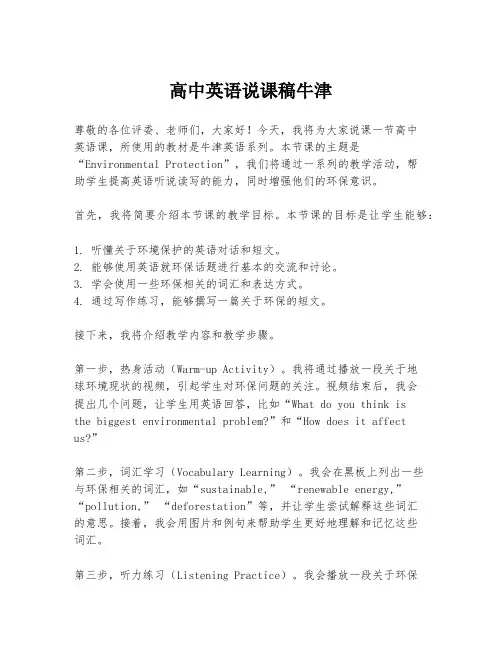 高中英语说课稿牛津

尊敬的各位评委、老师们，大家好！今天，我将为大家说课一节高中英语课，所使用的教材是牛津英语系列。本节课的主题是“Environmental Protection”，我们将通过一系列的教学活动，帮助学生提高英语听说读写的能力，同时增强他们的环保意识。

首先，我将简要介绍本节课的教学目标。本节课的目标是让学生能够：

1. 听懂关于环境保护的英语对话和短文。
2. 能够使用英语就环保话题进行基本的交流和讨论。
3. 学会使用一些环保相关的词汇和表达方式。
4. 通过写作练习，能够撰写一篇关于环保的短文。

接下来，我将介绍教学内容和教学步骤。

第一步，热身活动（Warm-up Activity）。我将通过播放一段关于地球环境现状的视频，引起学生对环保问题的关注。视频结束后，我会提出几个问题，让学生用英语回答，比如“What do you think is the biggest environmental problem?”和“How does it affect us?”

第二步，词汇学习（Vocabulary Learning）。我会在黑板上列出一些与环保相关的词汇，如“sustainable,” “renewable energy,” “pollution,” “deforestation”等，并让学生尝试解释这些词汇的意思。接着，我会用图片和例句来帮助学生更好地理解和记忆这些词汇。

第三步，听力练习（Listening Practice）。我会播放一段关于环保